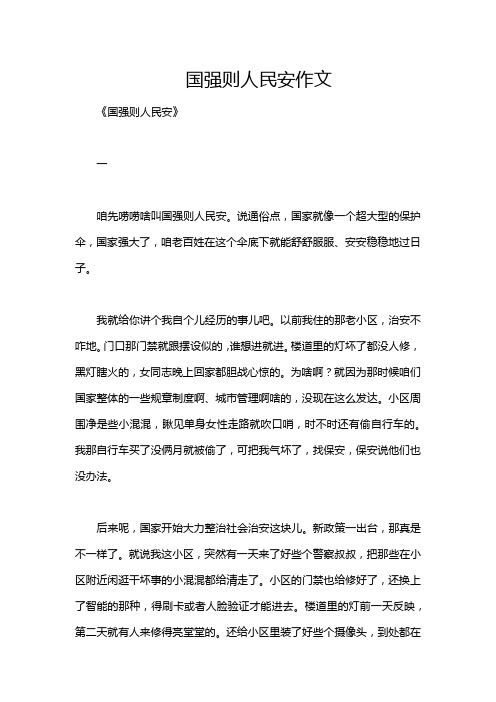 国强则人民安作文

《国强则人民安》

一

咱先唠唠啥叫国强则人民安。说通俗点，国家就像一个超大型的保护伞，国家强大了，咱老百姓在这个伞底下就能舒舒服服、安安稳稳地过日子。

我就给你讲个我自个儿经历的事儿吧。以前我住的那老小区，治安不咋地。门口那门禁就跟摆设似的，谁想进就进。楼道里的灯坏了都没人修，黑灯瞎火的，女同志晚上回家都胆战心惊的。为啥啊？就因为那时候咱们国家整体的一些规章制度啊、城市管理啊啥的，没现在这么发达。小区周围净是些小混混，瞅见单身女性走路就吹口哨，时不时还有偷自行车的。我那自行车买了没俩月就被偷了，可把我气坏了，找保安，保安说他们也没办法。

后来呢，国家开始大力整治社会治安这块儿。新政策一出台，那真是不一样了。就说我这小区，突然有一天来了好些个警察叔叔，把那些在小区附近闲逛干坏事的小混混都给清走了。小区的门禁也给修好了，还换上了智能的那种，得刷卡或者人脸验证才能进去。楼道里的灯前一天反映，第二天就有人来修得亮堂堂的。还给小区里装了好些个摄像头，到处都在